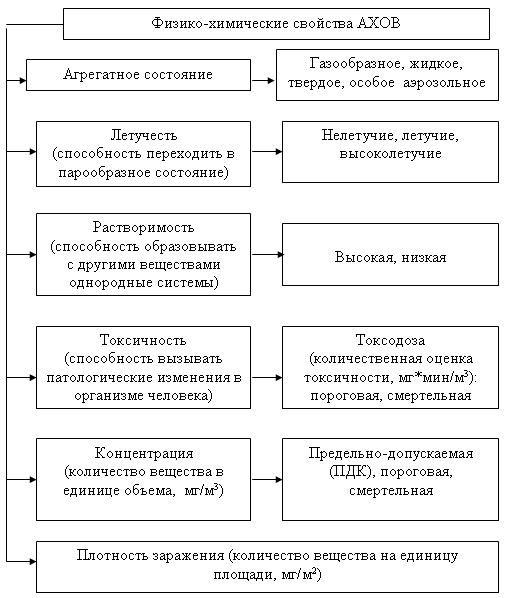 Физико-химические свойства АХОВ

Агрегатное состояние

Газообразное, жидкое, твердое, особое аэрозольное

Летучесть (способность переходить в парообразное состояние)

Нелетучие, летучие, высоколетучие

Растворимость (способность образовывать с другими веществами однородные системы)

Высокая, низкая

Токсичность (способность вызывать патологические изменения в организме человека)

Токсодоза (количественная оценка токсичности, мг*мин/м$^3$): пороговая, смертельная

Концентрация (количество вещества в единице объема, мг/м$^3$)

Предельно-допускаемая (ПДК), пороговая, смертельная

Плотность заражения (количество вещества на единицу площади, мг/м$^2$)